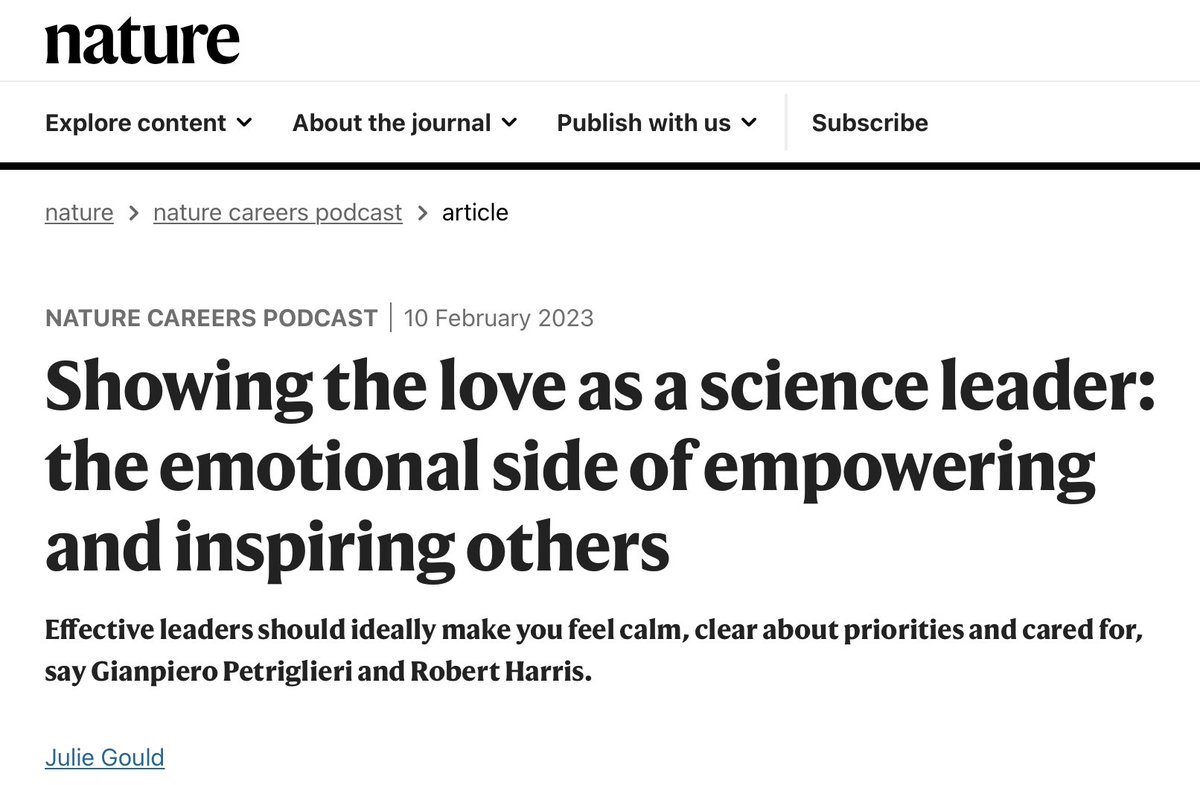 nature

Explore content About the journal Publish with us Subscribe

nature > nature careers podcast > article

NATURE CAREERS PODCAST | 10 February 2023

Showing the love as a science leader: the emotional side of empowering and inspiring others

Effective leaders should ideally make you feel calm, clear about priorities and cared for, say Gianpiero Petriglieri and Robert Harris.

Julie Gould